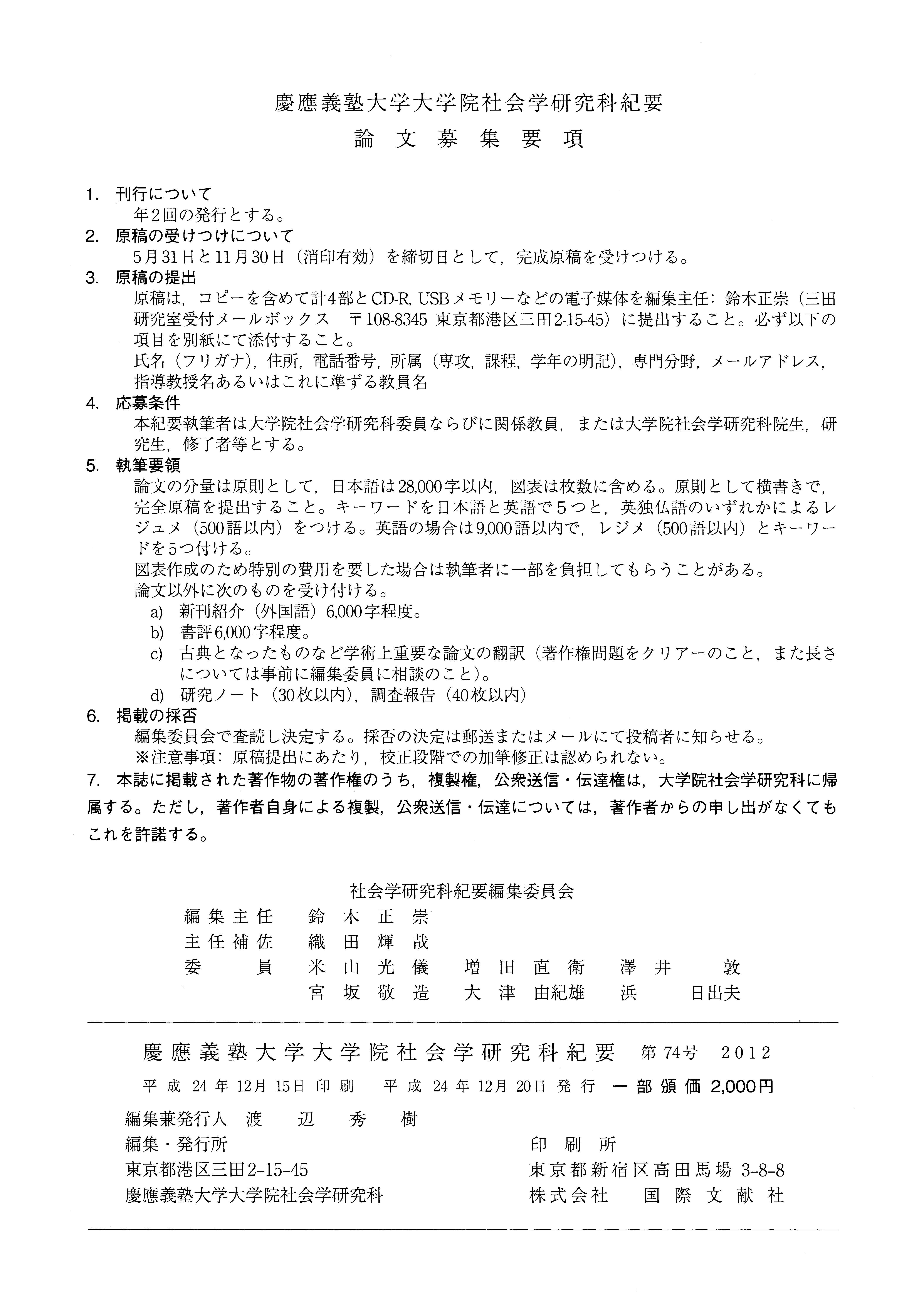 慶應義塾大学大学院社会学研究科紀要
論文募集要項

1. 刊行について
年2回の発行とする。
2. 原稿の受けつけについて
5月31日と11月30日（消印有効）を締切日として，完成原稿を受けつける。
3. 原稿の提出
原稿は，コピーを含めて計4部とCD-R, USBメモリーなどの電子媒体を編集主任：鈴木正崇（三田研究室受付メールボックス　〒108-8345 東京都港区三田2-15-45）に提出すること。必ず以下の項目を別紙にて添付すること。
氏名（フリガナ），住所，電話番号，所属（専攻，課程，学年の明記），専門分野，メールアドレス，指導教授名あるいはこれに準ずる教員名
4. 応募条件
本紀要執筆者は大学院社会学研究科委員ならびに関係教員，または大学院社会学研究科院生，研究生，修了者等とする。
5. 執筆要領
論文の分量は原則として，日本語は28,000字以内，図表は枚数に含める。原則として横書きで，完全原稿を提出すること。キーワードを日本語と英語で５つと，英独仏語のいずれかによるレジュメ（500語以内）をつける。英語の場合は9,000語以内で，レジメ（500語以内）とキーワードを5つ付ける。
図表作成のため特別の費用を要した場合は執筆者に一部を負担してもらうことがある。
論文以外に次のものを受け付ける。
a) 新刊紹介（外国語）6,000字程度。
b) 書評6,000字程度。
c) 古典となったものなど学術上重要な論文の翻訳（著作権問題をクリアーのこと，また長さについては事前に編集委員に相談のこと）。
d) 研究ノート（30枚以内），調査報告（40枚以内）
6. 掲載の採否
編集委員会で査読し決定する。採否の決定は郵送またはメールにて投稿者に知らせる。
※注意事項：原稿提出にあたり，校正段階での加筆修正は認められない。
7. 本誌に掲載された著作物の著作権のうち，複製権，公衆送信・伝達権は，大学院社会学研究科に帰属する。ただし，著作者自身による複製，公衆送信・伝達については，著作者からの申し出がなくてもこれを許諾する。

社会学研究科紀要編集委員会
編集主任　鈴木正崇
主任補佐　織田輝哉
委員　米山光儀　増田直衛　澤井敦
宮坂敬造　大津由紀雄　浜日出夫

慶應義塾大学大学院社会学研究科紀要　第74号　2012
平成24年12月15日印刷　平成24年12月20日発行　一部頒価 2,000円
編集兼発行人　渡辺秀樹
編集・発行所
東京都港区三田2-15-45
慶應義塾大学大学院社会学研究科
印刷所
東京都新宿区高田馬場 3-8-8
株式会社　国際文献社